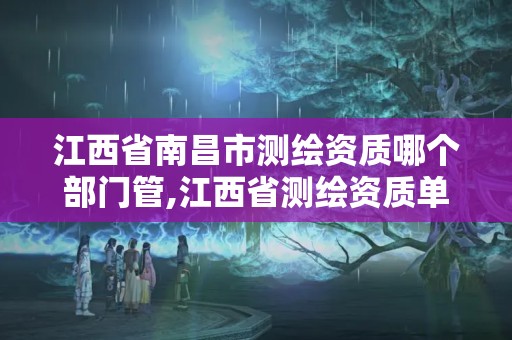 江西省南昌市测绘资质哪个部门管,江西省测绘资质单